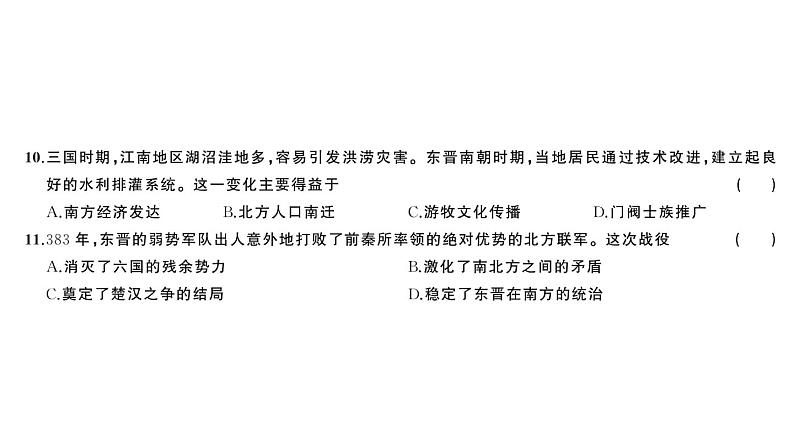 10.三国时期,江南地区湖沼洼地多,容易引发洪涝灾害。东晋南朝时期,当地居民通过技术改进,建立起良好的水利排灌系统。这一变化主要得益于 ( )

A.南方经济发达 B.北方人口南迁 C.游牧文化传播 D.门阀士族推广

11.383 年,东晋的弱势军队出人意外地打败了前秦所率领的绝对优势的北方联军。这次战役 ( )

A.消灭了六国的残余势力 B.激化了南北方之间的矛盾

C.奠定了楚汉之争的结局 D.稳定了东晋在南方的统治